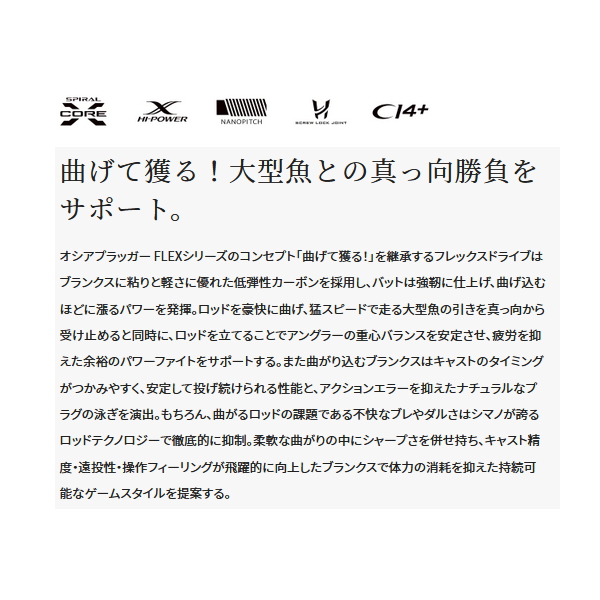 SPIRAL X CORE
X HI-POWER
NANOPITCH
SCREW LOCK JOINT
CI4+

曲げて獲る！大型魚との真っ向勝負をサポート。

オシアプラッガー FLEXシリーズのコンセプト「曲げて獲る！」を継承するフレックスドライブはブランクスに粘りと軽さに優れた低弾性カーボンを採用し、バットは強靭に仕上げ、曲げ込むほどに漲るパワーを発揮。ロッドを豪快に曲げ、猛スピードで走る大型魚の引きを真っ向から受け止めると同時に、ロッドを立てることでアングラーの重心バランスを安定させ、疲労を抑えた余裕のパワーファイトをサポートする。また曲がり込むブランクスはキャストのタイミングがつかみやすく、安定して投げ続けられる性能と、アクションエラーを抑えたナチュラルなプラグの泳ぎを演出。もちろん、曲がるロッドの課題である不快なブレやダルさはシマノが誇るロッドテクノロジーで徹底的に抑制。柔軟な曲がりの中にシャープさを併せ持ち、キャスト精度・遠投性・操作フィーリングが飛躍的に向上したブランクスで体力の消耗を抑えた持続可能なゲームスタイルを提案する。